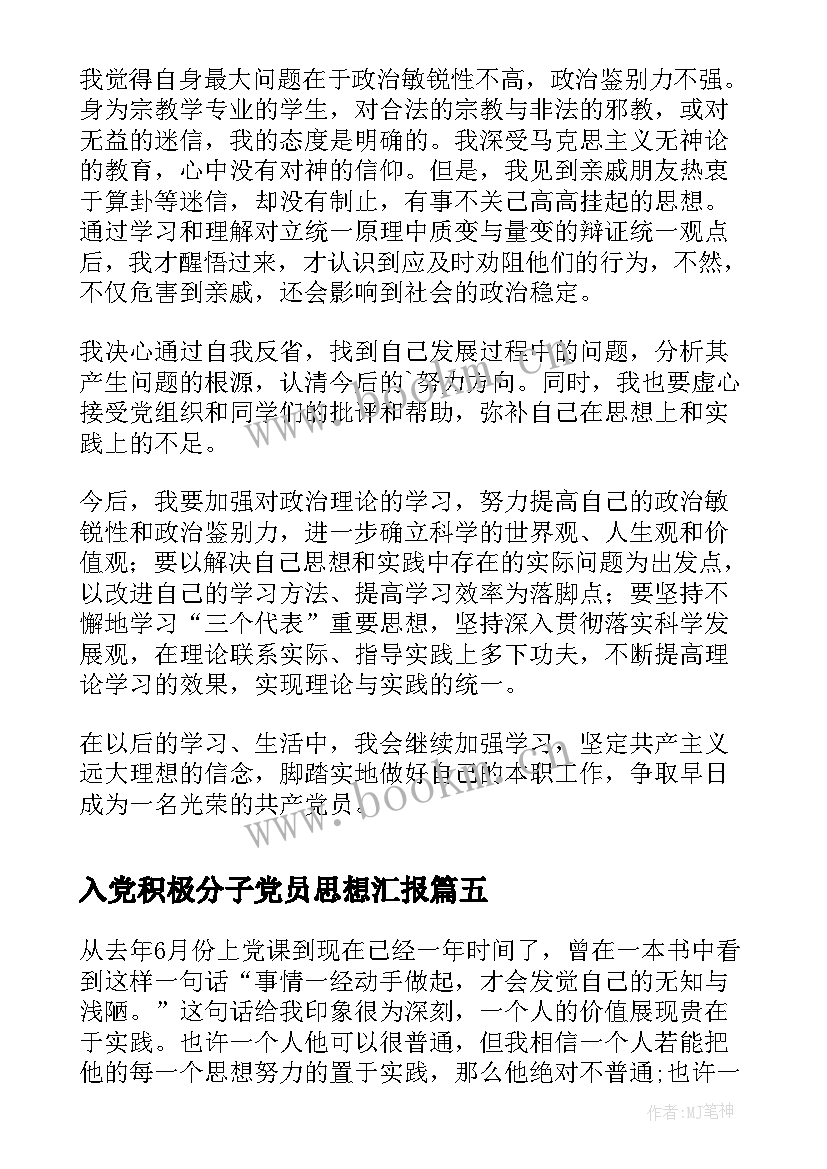 我觉得自身最大问题在于政治敏锐性不高，政治鉴别力不强。身为宗教学专业的学生，对合法的宗教与非法的邪教，或对无益的迷信，我的态度是明确的。我深受马克思主义无神论的教育，心中没有对神的信仰。但是，我见到亲戚朋友热衷于算卦等迷信，却没有制止，有事不关己高高挂起的思想。通过学习和理解对立统一原理中质变与量变的辩证统一观点后，我才醒悟过来，才认识到应及时劝阻他们的行为，不然，不仅危害到亲戚，还会影响到社会的政治稳定。

我决心通过自我反省，找到自己发展过程中的问题，分析其产生问题的根源，认清今后的`努力方向。同时，我也要虚心接受党组织和同学们的批评和帮助，弥补自己在思想上和实践上的不足。

今后，我要加强对政治理论的学习，努力提高自己的政治敏锐性和政治鉴别力，进一步确立科学的世界观、人生观和价值观；要以解决自己思想和实践中存在的实际问题为出发点，以改进自己的学习方法、提高学习效率为落脚点；要坚持不懈地学习“三个代表”重要思想，坚持深入贯彻落实科学发展观，在理论联系实际、指导实践上多下功夫，不断提高理论学习的效果，实现理论与实践的统一。

在以后的学习、生活中，我会继续加强学习，坚定共产主义远大理想的信念，脚踏实地做好自己的本职工作，争取早日成为一名光荣的共产党员。

www.bookm.cn

入党积极分子党员思想汇报篇五

从去年6月份上党课到现在已经一年时间了，曾在一本书中看到这样一句话“事情一经动手做起，才会发觉自己的无知与浅陋。”这句话给我印象很为深刻，一个人的价值展现贵在于实践。也许一个人他可以很普通，但我相信一个人若能把他的每一个思想努力的置于实践，那么他绝对不普通;也许一

作者:MJ笔神